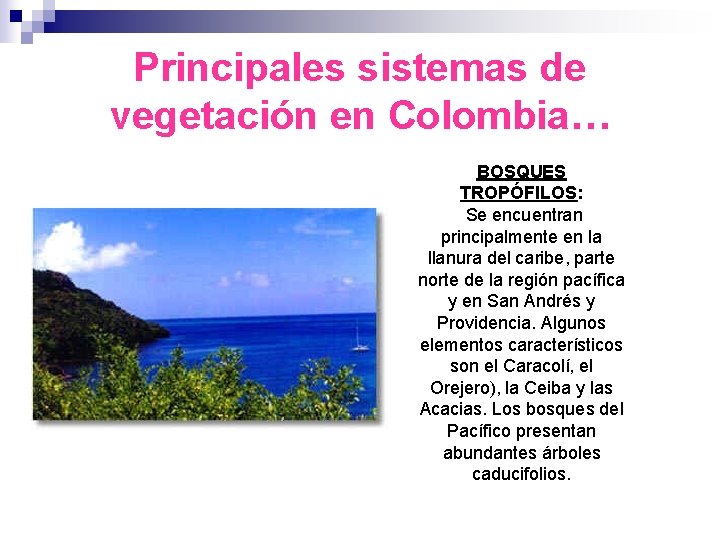 Principales sistemas de vegetación en Colombia…

BOSQUES TROPÓFILOS:
Se encuentran principalmente en la llanura del caribe, parte norte de la región pacífica y en San Andrés y Providencia. Algunos elementos característicos son el Caracolí, el Orejero), la Ceiba y las Acacias. Los bosques del Pacífico presentan abundantes árboles caducifolios.